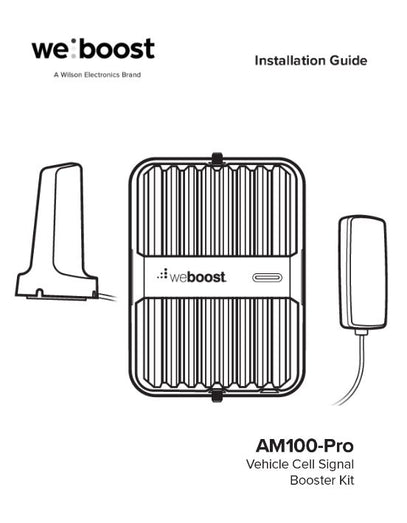 we:boost
A Wilson Electronics Brand

Installation Guide

weboost

AM100-Pro
Vehicle Cell Signal Booster Kit